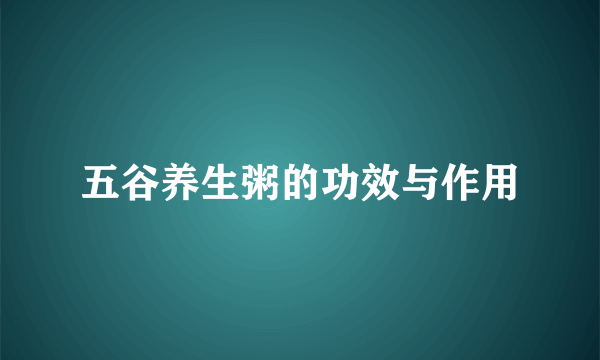 五谷养生粥的功效与作用